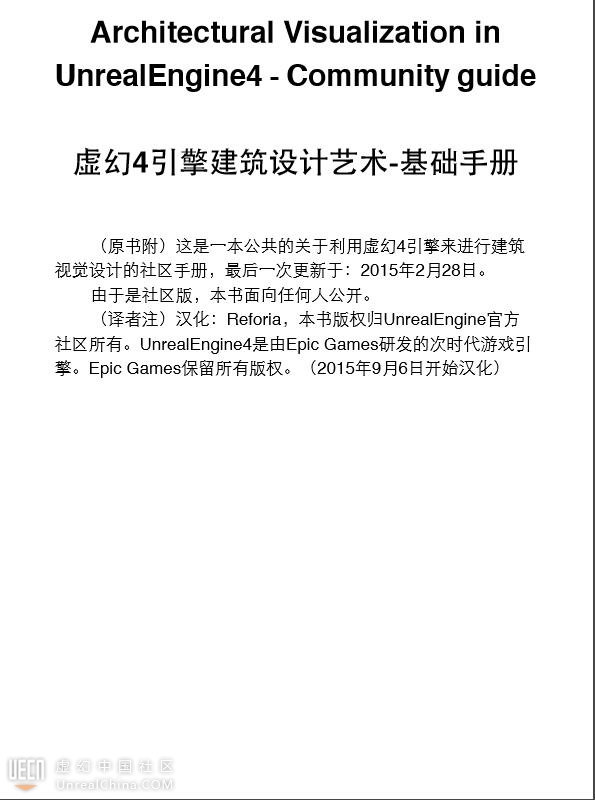 Architectural Visualization in UnrealEngine4 - Community guide

虚幻4引擎建筑设计艺术-基础手册

（原书附）这是一本公共的关于利用虚幻4引擎来进行建筑视觉设计的社区手册，最后一次更新于：2015年2月28日。

由于是社区版，本书面向任何人公开。

（译者注）汉化：Reforia，本书版权归UnrealEngine官方社区所有。UnrealEngine4是由Epic Games研发的次时代游戏引擎。Epic Games保留所有版权。（2015年9月6日开始汉化）

UECN 虚幻中国社区 UnrealChina.COM